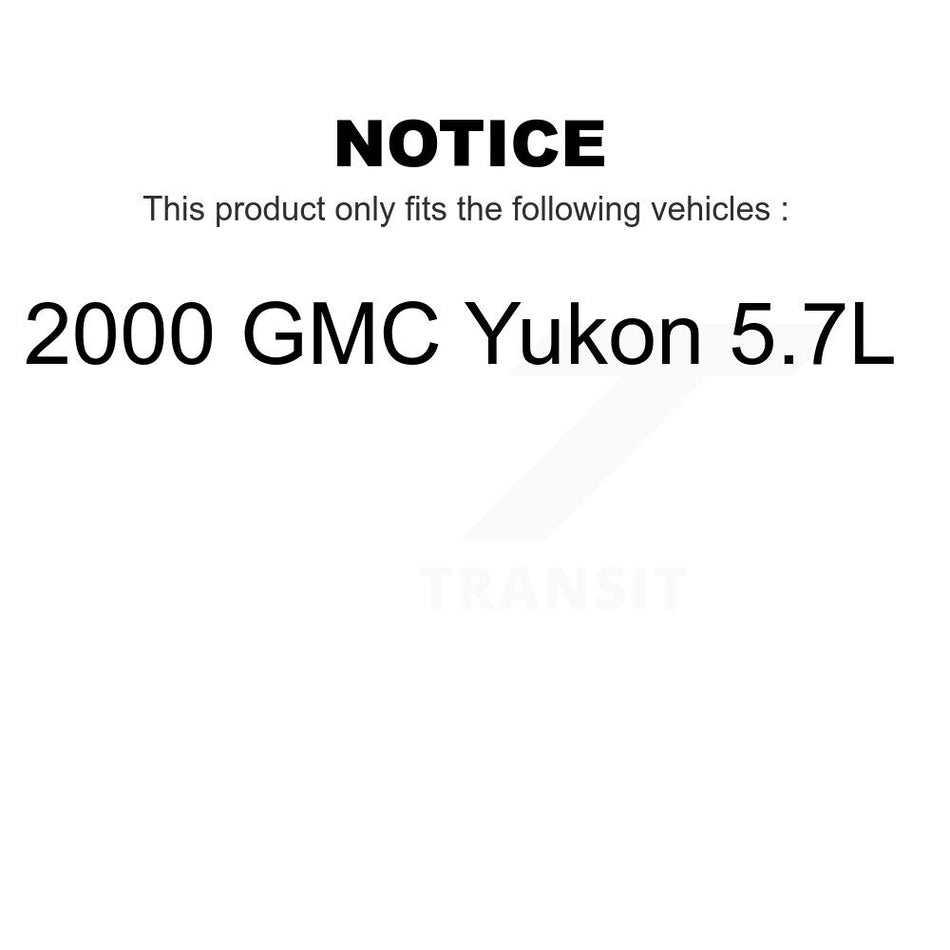 NOTICE

This product only fits the following vehicles :

2000 GMC Yukon 5.7L

TRANSIT